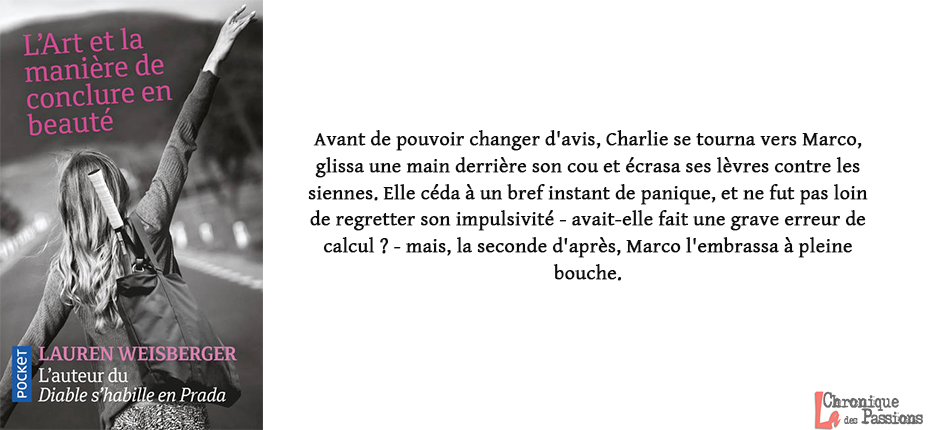 L'Art et la manière de conclure en beauté

POCKET

LAUREN WEISBERGER
L'auteur du
Diable s'habille en Prada

Avant de pouvoir changer d'avis, Charlie se tourna vers Marco, glissa une main derrière son cou et écrasa ses lèvres contre les siennes. Elle céda à un bref instant de panique, et ne fut pas loin de regretter son impulsivité - avait-elle fait une grave erreur de calcul ? - mais, la seconde d'après, Marco l'embrassa à pleine bouche.

La Chronique des Passions